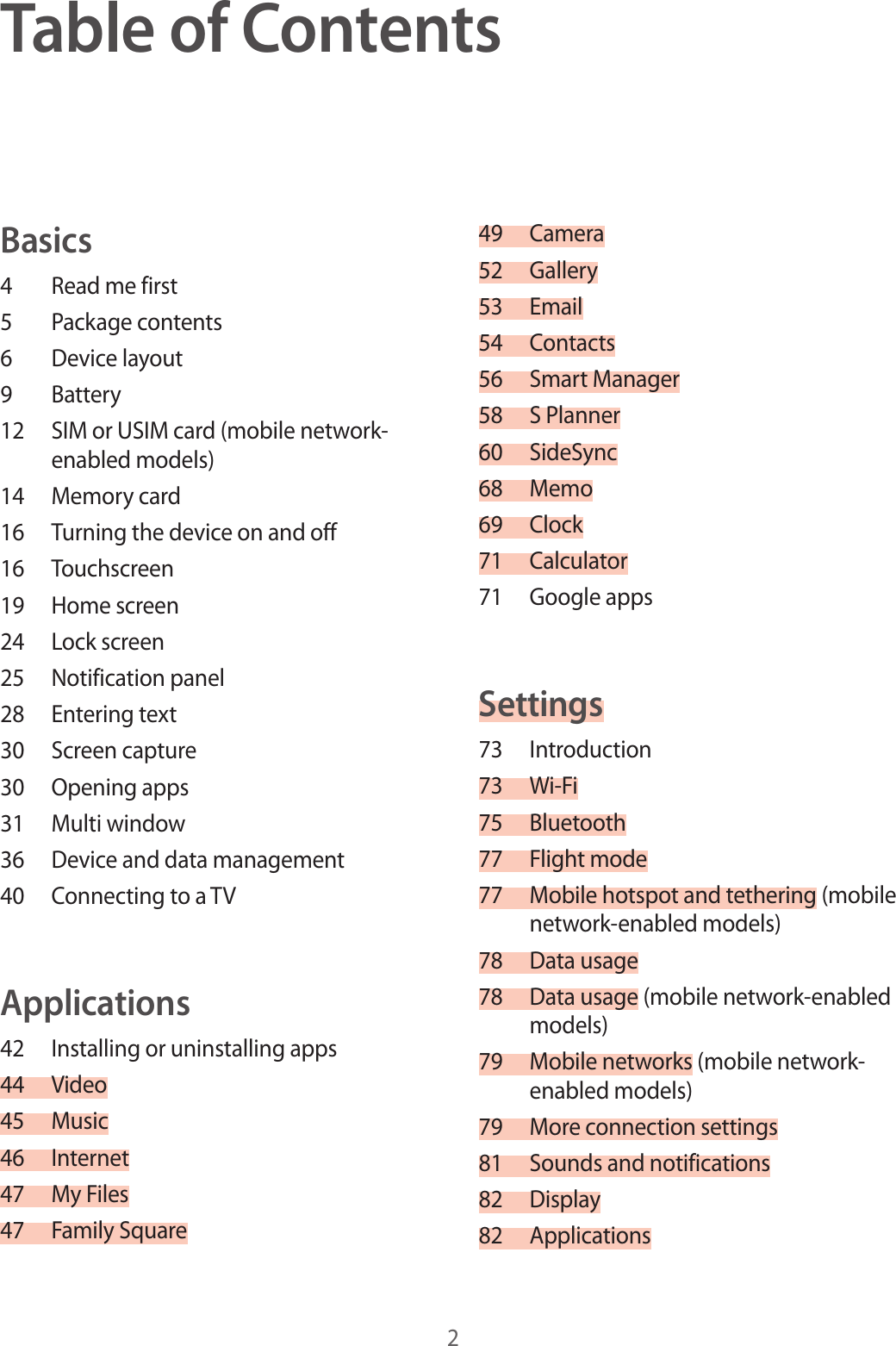 Table of Contents

Basics
4 Read me first
5 Package contents
6 Device layout
9 Battery
12 SIM or USIM card (mobile network-enabled models)
14 Memory card
16 Turning the device on and off
16 Touchscreen
19 Home screen
24 Lock screen
25 Notification panel
28 Entering text
30 Screen capture
30 Opening apps
31 Multi window
36 Device and data management
40 Connecting to a TV

Applications
42 Installing or uninstalling apps
44 Video
45 Music
46 Internet
47 My Files
47 Family Square
49 Camera
52 Gallery
53 Email
54 Contacts
56 Smart Manager
58 S Planner
60 SideSync
68 Memo
69 Clock
71 Calculator
71 Google apps

Settings
73 Introduction
73 Wi-Fi
75 Bluetooth
77 Flight mode
77 Mobile hotspot and tethering (mobile network-enabled models)
78 Data usage
78 Data usage (mobile network-enabled models)
79 Mobile networks (mobile network-enabled models)
79 More connection settings
81 Sounds and notifications
82 Display
82 Applications

2